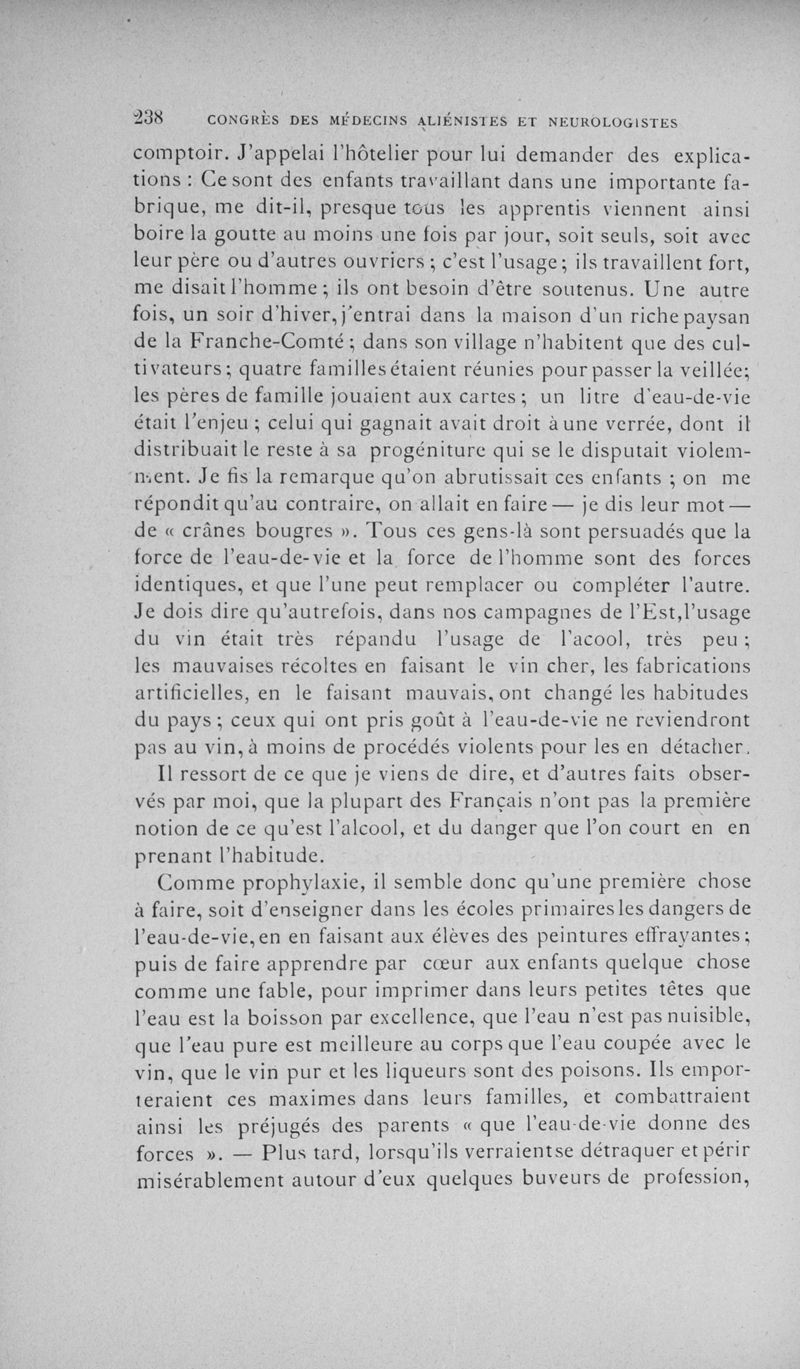 238 CONGRÈS DES MÉDECINS ALIÉNISTES ET NEUROLOGISTES

comptoir. J'appelai l'hôtelier pour lui demander des explications : Ce sont des enfants travaillant dans une importante fabrique, me dit-il, presque tous les apprentis viennent ainsi boire la goutte au moins une fois par jour, soit seuls, soit avec leur père ou d'autres ouvriers ; c'est l'usage ; ils travaillent fort, me disait l'homme ; ils ont besoin d'être soutenus. Une autre fois, un soir d'hiver, j'entrai dans la maison d'un riche paysan de la Franche-Comté ; dans son village n'habitent que des cultivateurs ; quatre familles étaient réunies pour passer la veillée ; les pères de famille jouaient aux cartes ; un litre d'eau-de-vie était l'enjeu ; celui qui gagnait avait droit à une verrée, dont il distribuait le reste à sa progéniture qui se le disputait violemment. Je fis la remarque qu'on abrutissait ces enfants ; on me répondit qu'au contraire, on allait en faire — je dis leur mot — de « crânes bougres ». Tous ces gens-là sont persuadés que la force de l'eau-de-vie et la force de l'homme sont des forces identiques, et que l'une peut remplacer ou compléter l'autre. Je dois dire qu'autrefois, dans nos campagnes de l'Est, l'usage du vin était très répandu l'usage de l'acool, très peu ; les mauvaises récoltes en faisant le vin cher, les fabrications artificielles, en le faisant mauvais, ont changé les habitudes du pays ; ceux qui ont pris goût à l'eau-de-vie ne reviendront pas au vin, à moins de procédés violents pour les en détacher.

Il ressort de ce que je viens de dire, et d'autres faits observés par moi, que la plupart des Français n'ont pas la première notion de ce qu'est l'alcool, et du danger que l'on court en en prenant l'habitude.

Comme prophylaxie, il semble donc qu'une première chose à faire, soit d'enseigner dans les écoles primaires les dangers de l'eau-de-vie, en en faisant aux élèves des peintures effrayantes ; puis de faire apprendre par cœur aux enfants quelque chose comme une fable, pour imprimer dans leurs petites têtes que l'eau est la boisson par excellence, que l'eau n'est pas nuisible, que l'eau pure est meilleure au corps que l'eau coupée avec le vin, que le vin pur et les liqueurs sont des poisons. Ils emporteraient ces maximes dans leurs familles, et combattraient ainsi les préjugés des parents « que l'eau-de-vie donne des forces ». — Plus tard, lorsqu'ils verraient se détraquer et périr misérablement autour d'eux quelques buveurs de profession,